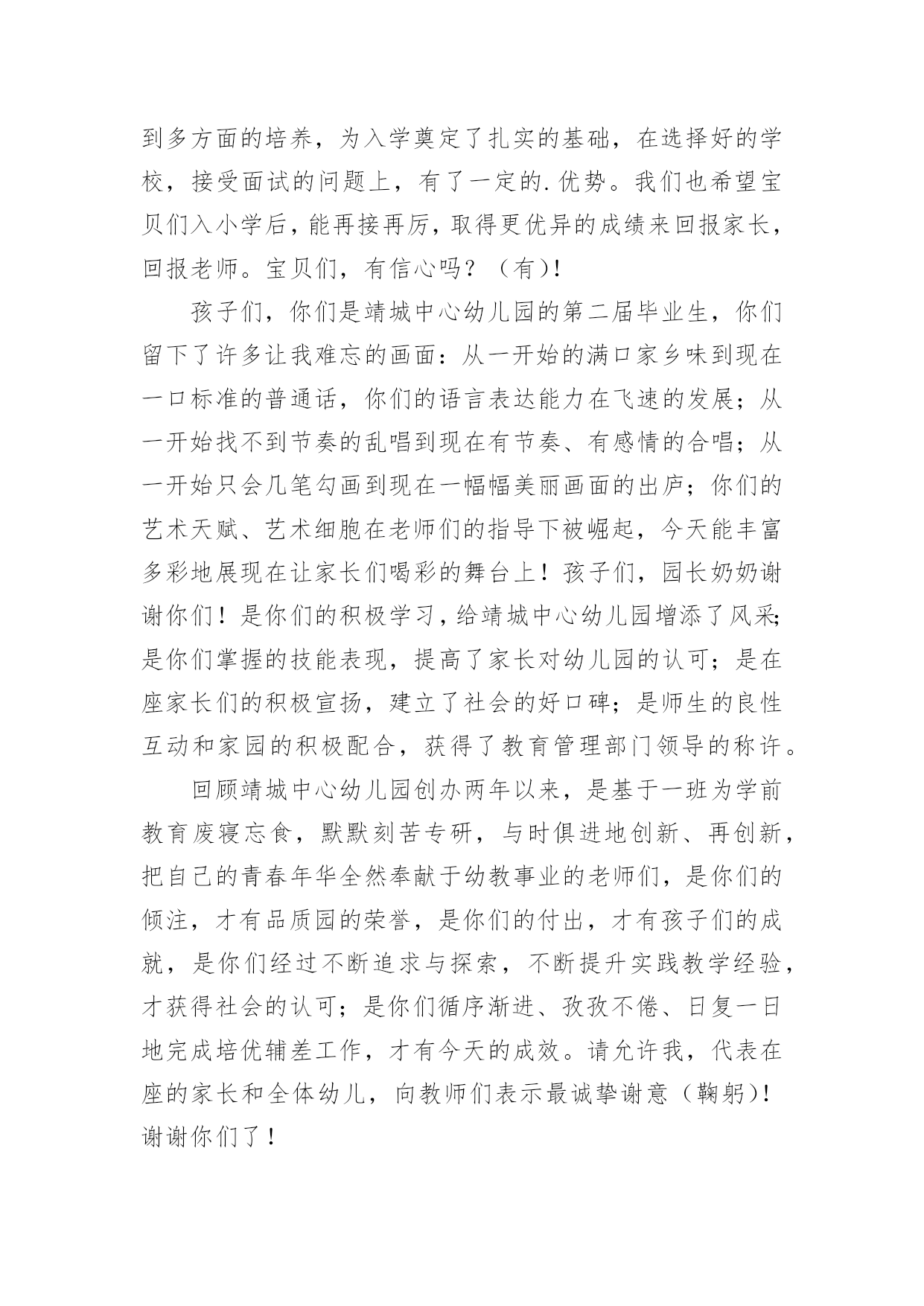 到多方面的培养，为入学奠定了扎实的基础，在选择好的学校，接受面试的问题上，有了一定的.优势。我们也希望宝贝们入小学后，能再接再厉，取得更优异的成绩来回报家长，回报老师。宝贝们，有信心吗？（有）!

孩子们，你们是靖城中心幼儿园的第二届毕业生，你们留下了许多让我难忘的画面：从一开始的满口家乡味到现在一口标准的普通话，你们的语言表达能力在飞速的发展；从一开始找不到节奏的乱唱到现在有节奏、有感情的合唱；从一开始只会几笔勾画到现在一幅幅美丽画面的出庐；你们的艺术天赋、艺术细胞在老师们的指导下被崛起，今天能丰富多彩地展现在让家长们喝彩的舞台上！孩子们，园长奶奶谢谢你们！是你们的积极学习，给靖城中心幼儿园增添了风采;是你们掌握的技能表现，提高了家长对幼儿园的认可；是在座家长们的积极宣扬，建立了社会的好口碑；是师生的良性互动和家园的积极配合，获得了教育管理部门领导的称许。

回顾靖城中心幼儿园创办两年以来，是基于一班为学前教育废寝忘食，默默刻苦专研，与时俱进地创新、再创新，把自己的青春年华全然奉献于幼教事业的老师们，是你们的倾注，才有品质园的荣誉，是你们的付出，才有孩子们的成就，是你们经过不断追求与探索，不断提升实践教学经验，才获得社会的认可；是你们循序渐进、孜孜不倦、日复一日地完成培优辅差工作，才有今天的成效。请允许我，代表在座的家长和全体幼儿，向教师们表示最诚挚谢意（鞠躬)!谢谢你们了！